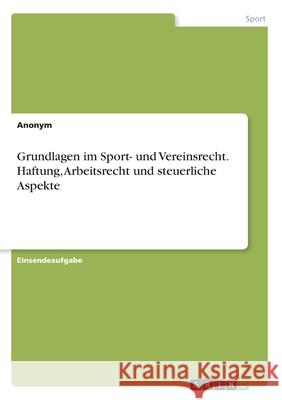 Sport

Anonym

Grundlagen im Sport- und Vereinsrecht. Haftung, Arbeitsrecht und steuerliche Aspekte

Einsendeaufgabe

Kraina Książek